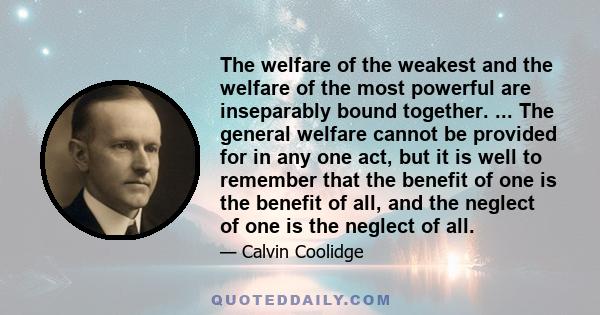 The welfare of the weakest and the welfare of the most powerful are inseparably bound together. ... The general welfare cannot be provided for in any one act, but it is well to remember that the benefit of one is the benefit of all, and the neglect of one is the neglect of all.

— Calvin Coolidge

QUOTEDDAILY.COM